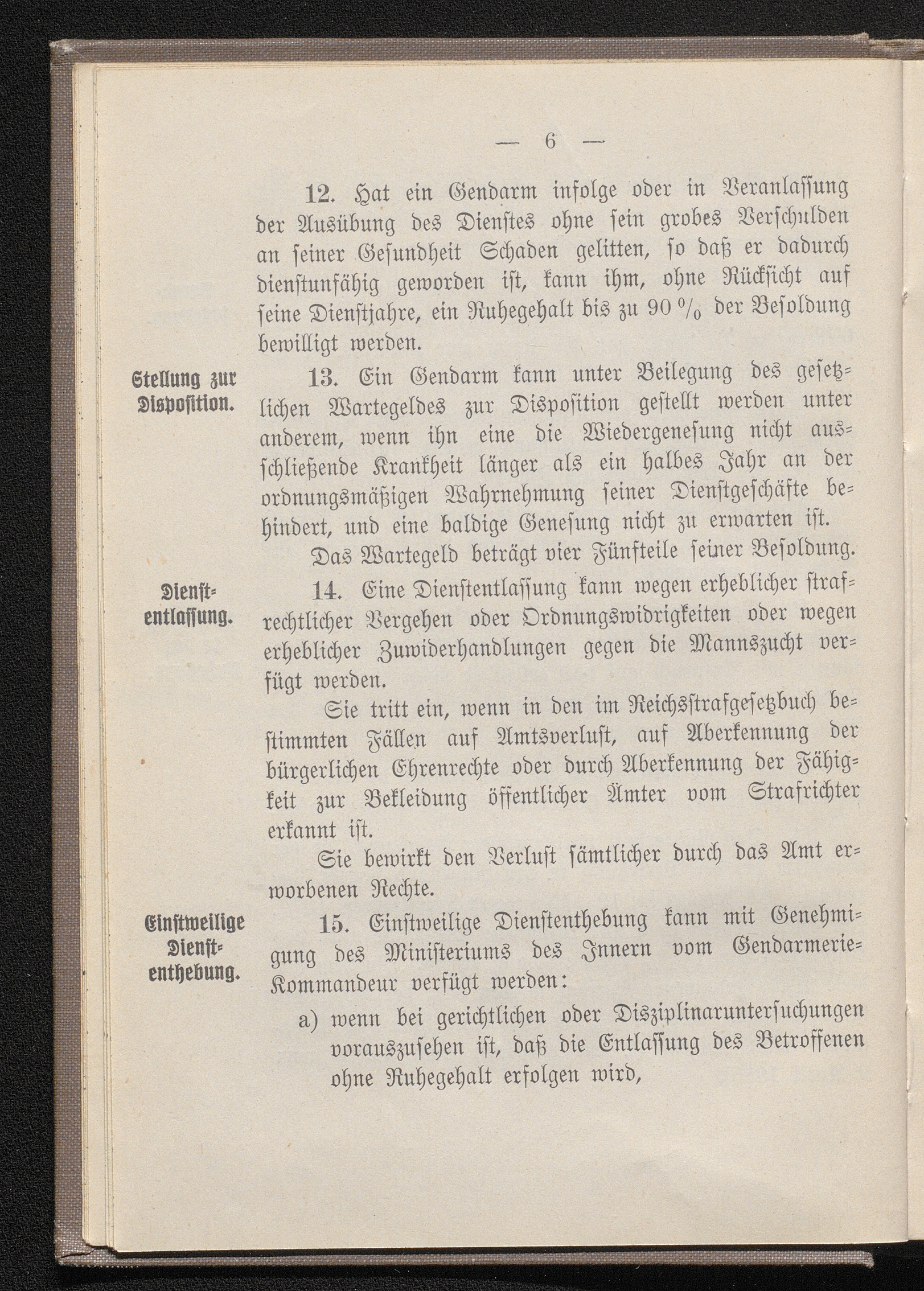 — 6 —

12. Hat ein Gendarm infolge oder in Veranlassung der Ausübung des Dienstes ohne sein grobes Verschulden an seiner Gesundheit Schaden gelitten, so daß er dadurch dienstunfähig geworden ist, kann ihm, ohne Rücksicht auf seine Dienstjahre, ein Ruhegehalt bis zu 90 % der Besoldung bewilligt werden.

Stellung zur Disposition.

13. Ein Gendarm kann unter Beilegung des gesetzlichen Wartegeldes zur Disposition gestellt werden unter anderem, wenn ihn eine die Wiedergenesung nicht ausschließende Krankheit länger als ein halbes Jahr an der ordnungsmäßigen Wahrnehmung seiner Dienstgeschäfte behindert, und eine baldige Genesung nicht zu erwarten ist.

Das Wartegeld beträgt vier Fünfteile seiner Besoldung.

Dienstentlassung.

14. Eine Dienstentlassung kann wegen erheblicher strafrechtlicher Vergehen oder Ordnungswidrigkeiten oder wegen erheblicher Zuwiderhandlungen gegen die Mannszucht verfügt werden.

Sie tritt ein, wenn in den im Reichsstrafgesetzbuch bestimmten Fällen auf Amtsverlust, auf Aberkennung der bürgerlichen Ehrenrechte oder durch Aberkennung der Fähigkeit zur Bekleidung öffentlicher Ämter vom Strafrichter erkannt ist.

Sie bewirkt den Verlust sämtlicher durch das Amt erworbenen Rechte.

Einstweilige Dienstenthebung.

15. Einstweilige Dienstenthebung kann mit Genehmigung des Ministeriums des Innern vom Gendarmerie-Kommandeur verfügt werden:

a) wenn bei gerichtlichen oder Disziplinaruntersuchungen vorauszusehen ist, daß die Entlassung des Betroffenen ohne Ruhegehalt erfolgen wird,